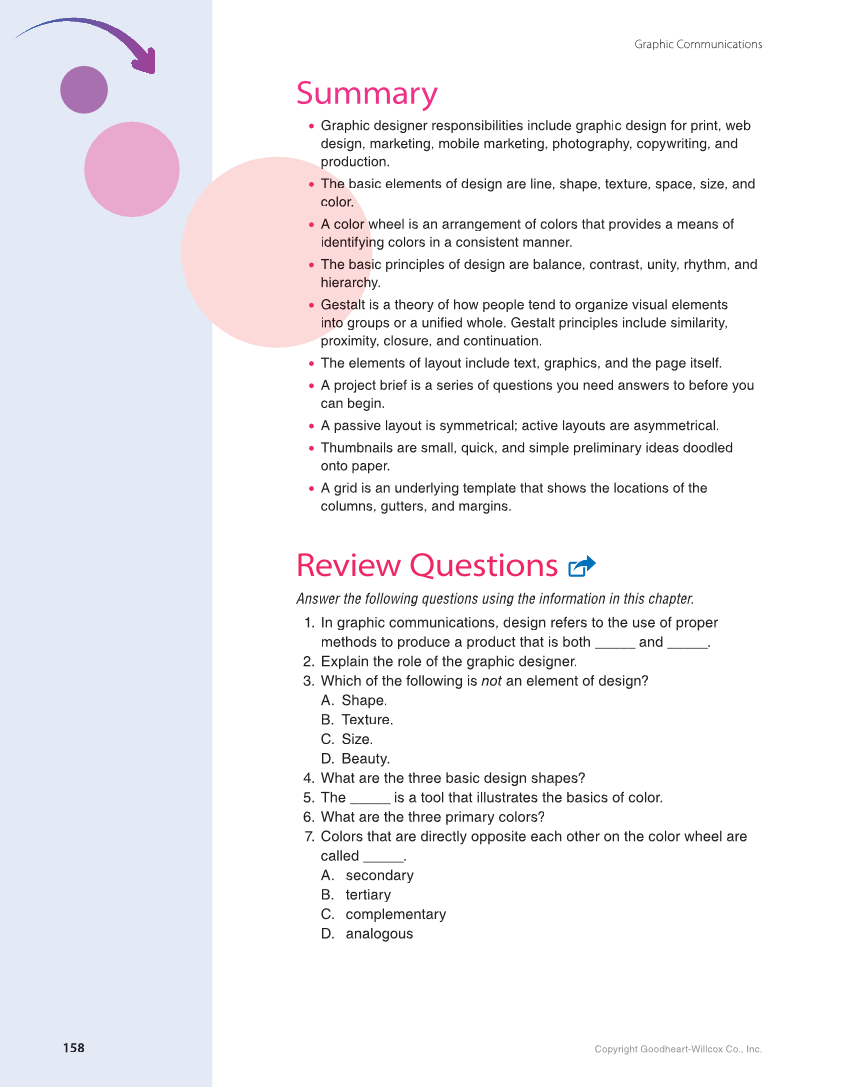 Graphic Communications

Summary

• Graphic designer responsibilities include graphic design for print, web design, marketing, mobile marketing, photography, copywriting, and production.
• The basic elements of design are line, shape, texture, space, size, and color.
• A color wheel is an arrangement of colors that provides a means of identifying colors in a consistent manner.
• The basic principles of design are balance, contrast, unity, rhythm, and hierarchy.
• Gestalt is a theory of how people tend to organize visual elements into groups or a unified whole. Gestalt principles include similarity, proximity, closure, and continuation.
• The elements of layout include text, graphics, and the page itself.
• A project brief is a series of questions you need answers to before you can begin.
• A passive layout is symmetrical; active layouts are asymmetrical.
• Thumbnails are small, quick, and simple preliminary ideas doodled onto paper.
• A grid is an underlying template that shows the locations of the columns, gutters, and margins.

Review Questions

Answer the following questions using the information in this chapter.

1. In graphic communications, design refers to the use of proper methods to produce a product that is both _____ and _____.
2. Explain the role of the graphic designer.
3. Which of the following is not an element of design?
A. Shape.
B. Texture.
C. Size.
D. Beauty.
4. What are the three basic design shapes?
5. The _____ is a tool that illustrates the basics of color.
6. What are the three primary colors?
7. Colors that are directly opposite each other on the color wheel are called _____.
A. secondary
B. tertiary
C. complementary
D. analogous

158

Copyright Goodheart-Willcox Co., Inc.